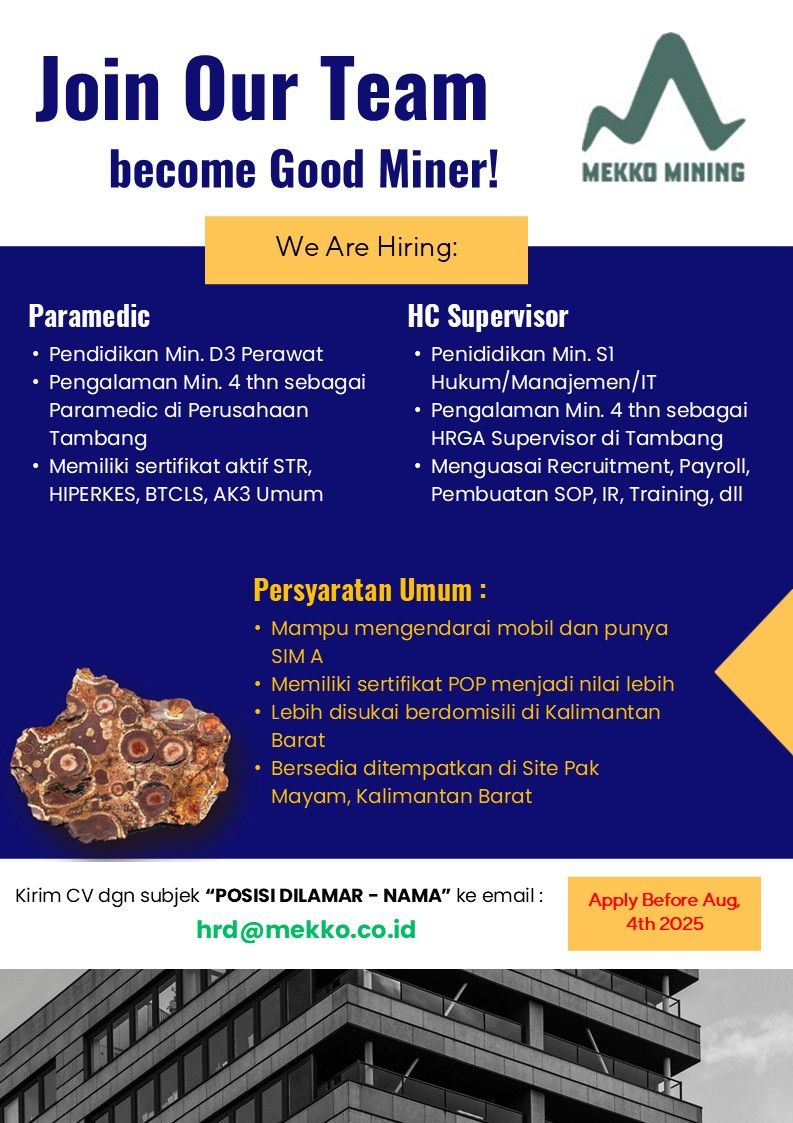 Join Our Team
become Good Miner!

MEKKO MINING

We Are Hiring:

Paramedic
• Pendidikan Min. D3 Perawat
• Pengalaman Min. 4 thn sebagai Paramedic di Perusahaan Tambang
• Memiliki sertifikat aktif STR, HIPERKES, BTCLS, AK3 Umum

HC Supervisor
• Penididikan Min. S1 Hukum/Manajemen/IT
• Pengalaman Min. 4 thn sebagai HRGA Supervisor di Tambang
• Menguasai Recruitment, Payroll, Pembuatan SOP, IR, Training, dll

Persyaratan Umum :
• Mampu mengendarai mobil dan punya SIM A
• Memiliki sertifikat POP menjadi nilai lebih
• Lebih disukai berdomisili di Kalimantan Barat
• Bersedia ditempatkan di Site Pak Mayam, Kalimantan Barat

Kirim CV dgn subjek "POSISI DILAMAR - NAMA" ke email :
hrd@mekko.co.id

Apply Before Aug, 4th 2025